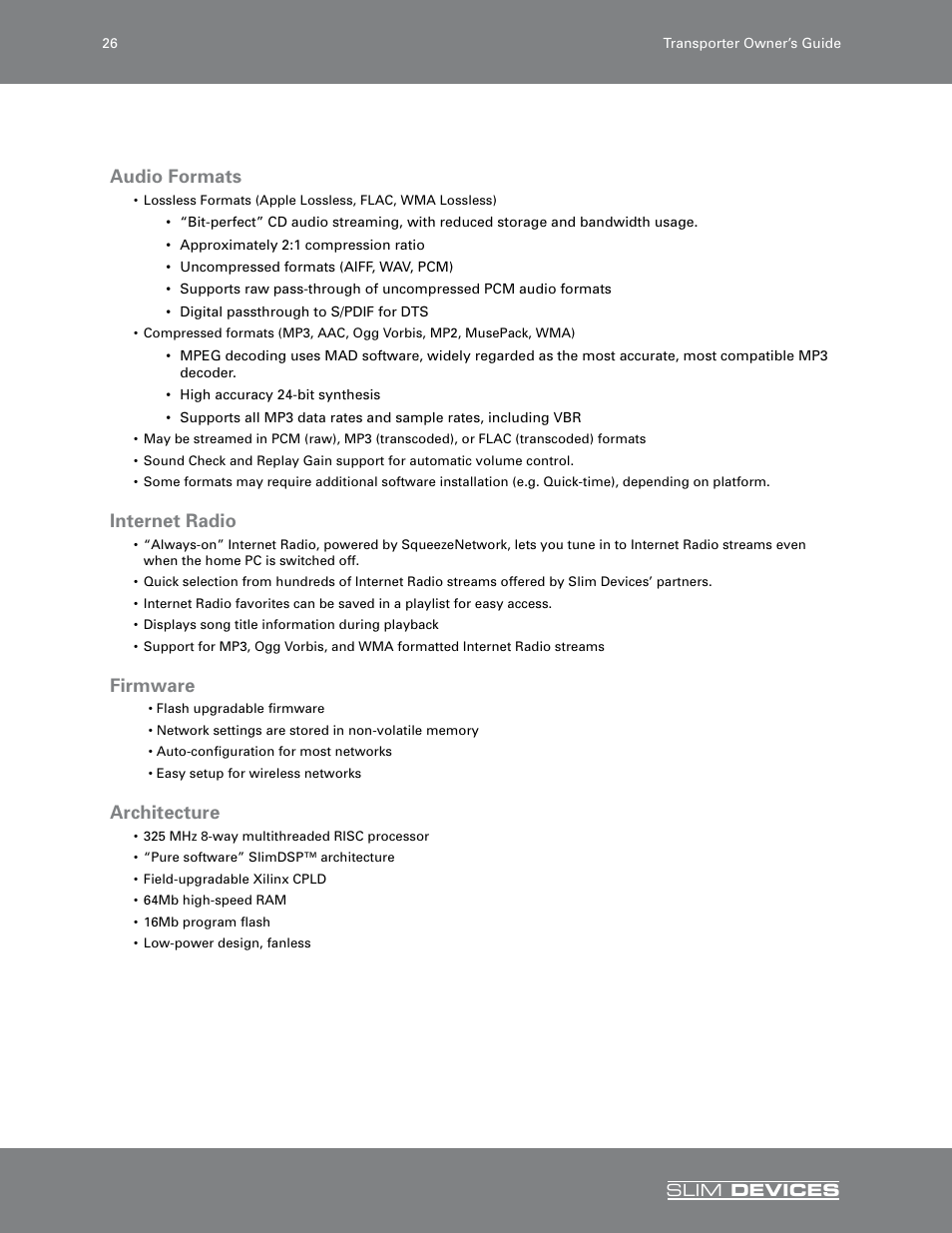 26

Transporter Owner's Guide

Audio Formats

• Lossless Formats (Apple Lossless, FLAC, WMA Lossless)
  • "Bit-perfect" CD audio streaming, with reduced storage and bandwidth usage.
  • Approximately 2:1 compression ratio
  • Uncompressed formats (AIFF, WAV, PCM)
  • Supports raw pass-through of uncompressed PCM audio formats
  • Digital passthrough to S/PDIF for DTS
• Compressed formats (MP3, AAC, Ogg Vorbis, MP2, MusePack, WMA)
  • MPEG decoding uses MAD software, widely regarded as the most accurate, most compatible MP3 decoder.
  • High accuracy 24-bit synthesis
  • Supports all MP3 data rates and sample rates, including VBR
• May be streamed in PCM (raw), MP3 (transcoded), or FLAC (transcoded) formats
• Sound Check and Replay Gain support for automatic volume control.
• Some formats may require additional software installation (e.g. Quick-time), depending on platform.

Internet Radio

• "Always-on" Internet Radio, powered by SqueezeNetwork, lets you tune in to Internet Radio streams even when the home PC is switched off.
• Quick selection from hundreds of Internet Radio streams offered by Slim Devices' partners.
• Internet Radio favorites can be saved in a playlist for easy access.
• Displays song title information during playback
• Support for MP3, Ogg Vorbis, and WMA formatted Internet Radio streams

Firmware

• Flash upgradable firmware
• Network settings are stored in non-volatile memory
• Auto-configuration for most networks
• Easy setup for wireless networks

Architecture

• 325 MHz 8-way multithreaded RISC processor
• "Pure software" SlimDSP™ architecture
• Field-upgradable Xilinx CPLD
• 64Mb high-speed RAM
• 16Mb program flash
• Low-power design, fanless

SLIM DEVICES